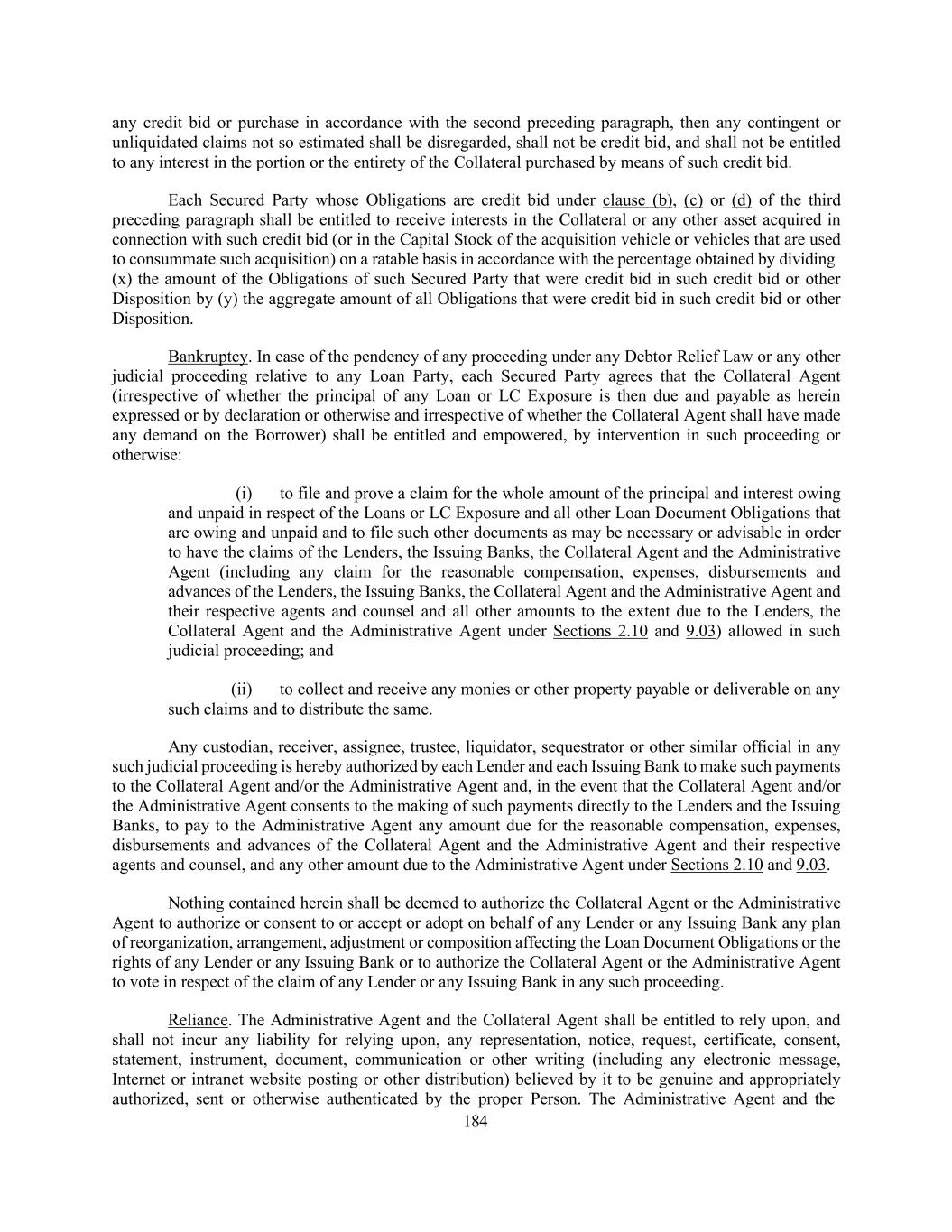 any credit bid or purchase in accordance with the second preceding paragraph, then any contingent or unliquidated claims not so estimated shall be disregarded, shall not be credit bid, and shall not be entitled to any interest in the portion or the entirety of the Collateral purchased by means of such credit bid.

Each Secured Party whose Obligations are credit bid under clause (b), (c) or (d) of the third preceding paragraph shall be entitled to receive interests in the Collateral or any other asset acquired in connection with such credit bid (or in the Capital Stock of the acquisition vehicle or vehicles that are used to consummate such acquisition) on a ratable basis in accordance with the percentage obtained by dividing (x) the amount of the Obligations of such Secured Party that were credit bid in such credit bid or other Disposition by (y) the aggregate amount of all Obligations that were credit bid in such credit bid or other Disposition.

Bankruptcy. In case of the pendency of any proceeding under any Debtor Relief Law or any other judicial proceeding relative to any Loan Party, each Secured Party agrees that the Collateral Agent (irrespective of whether the principal of any Loan or LC Exposure is then due and payable as herein expressed or by declaration or otherwise and irrespective of whether the Collateral Agent shall have made any demand on the Borrower) shall be entitled and empowered, by intervention in such proceeding or otherwise:

(i) to file and prove a claim for the whole amount of the principal and interest owing and unpaid in respect of the Loans or LC Exposure and all other Loan Document Obligations that are owing and unpaid and to file such other documents as may be necessary or advisable in order to have the claims of the Lenders, the Issuing Banks, the Collateral Agent and the Administrative Agent (including any claim for the reasonable compensation, expenses, disbursements and advances of the Lenders, the Issuing Banks, the Collateral Agent and the Administrative Agent and their respective agents and counsel and all other amounts to the extent due to the Lenders, the Collateral Agent and the Administrative Agent under Sections 2.10 and 9.03) allowed in such judicial proceeding; and

(ii) to collect and receive any monies or other property payable or deliverable on any such claims and to distribute the same.

Any custodian, receiver, assignee, trustee, liquidator, sequestrator or other similar official in any such judicial proceeding is hereby authorized by each Lender and each Issuing Bank to make such payments to the Collateral Agent and/or the Administrative Agent and, in the event that the Collateral Agent and/or the Administrative Agent consents to the making of such payments directly to the Lenders and the Issuing Banks, to pay to the Administrative Agent any amount due for the reasonable compensation, expenses, disbursements and advances of the Collateral Agent and the Administrative Agent and their respective agents and counsel, and any other amount due to the Administrative Agent under Sections 2.10 and 9.03.

Nothing contained herein shall be deemed to authorize the Collateral Agent or the Administrative Agent to authorize or consent to or accept or adopt on behalf of any Lender or any Issuing Bank any plan of reorganization, arrangement, adjustment or composition affecting the Loan Document Obligations or the rights of any Lender or any Issuing Bank or to authorize the Collateral Agent or the Administrative Agent to vote in respect of the claim of any Lender or any Issuing Bank in any such proceeding.

Reliance. The Administrative Agent and the Collateral Agent shall be entitled to rely upon, and shall not incur any liability for relying upon, any representation, notice, request, certificate, consent, statement, instrument, document, communication or other writing (including any electronic message, Internet or intranet website posting or other distribution) believed by it to be genuine and appropriately authorized, sent or otherwise authenticated by the proper Person. The Administrative Agent and the

184